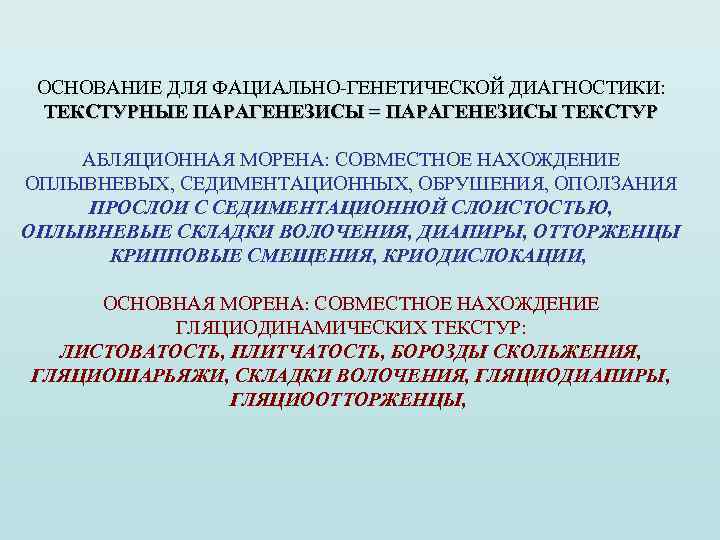 ОСНОВАНИЕ ДЛЯ ФАЦИАЛЬНО-ГЕНЕТИЧЕСКОЙ ДИАГНОСТИКИ:
ТЕКСТУРНЫЕ ПАРАГЕНЕЗИСЫ = ПАРАГЕНЕЗИСЫ ТЕКСТУР

АБЛЯЦИОННАЯ МОРЕНА: СОВМЕСТНОЕ НАХОЖДЕНИЕ ОПЛЫВНЕВЫХ, СЕДИМЕНТАЦИОННЫХ, ОБРУШЕНИЯ, ОПОЛЗАНИЯ
ПРОСЛОИ С СЕДИМЕНТАЦИОННОЙ СЛОИСТОСТЬЮ, ОПЛЫВНЕВЫЕ СКЛАДКИ ВОЛОЧЕНИЯ, ДИАПИРЫ, ОТТОРЖЕНЦЫ КРИППОВЫЕ СМЕЩЕНИЯ, КРИОДИСЛОКАЦИИ,

ОСНОВНАЯ МОРЕНА: СОВМЕСТНОЕ НАХОЖДЕНИЕ ГЛЯЦИОДИНАМИЧЕСКИХ ТЕКСТУР:
ЛИСТОВАТОСТЬ, ПЛИТЧАТОСТЬ, БОРОЗДЫ СКОЛЬЖЕНИЯ, ГЛЯЦИОШАРЬЯЖИ, СКЛАДКИ ВОЛОЧЕНИЯ, ГЛЯЦИОДИАПИРЫ, ГЛЯЦИООТТОРЖЕНЦЫ,